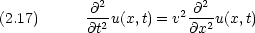 (2.17) $\frac{\partial^2}{\partial t^2}u(x,t) = v^2\frac{\partial^2}{\partial x^2}u(x,t)$